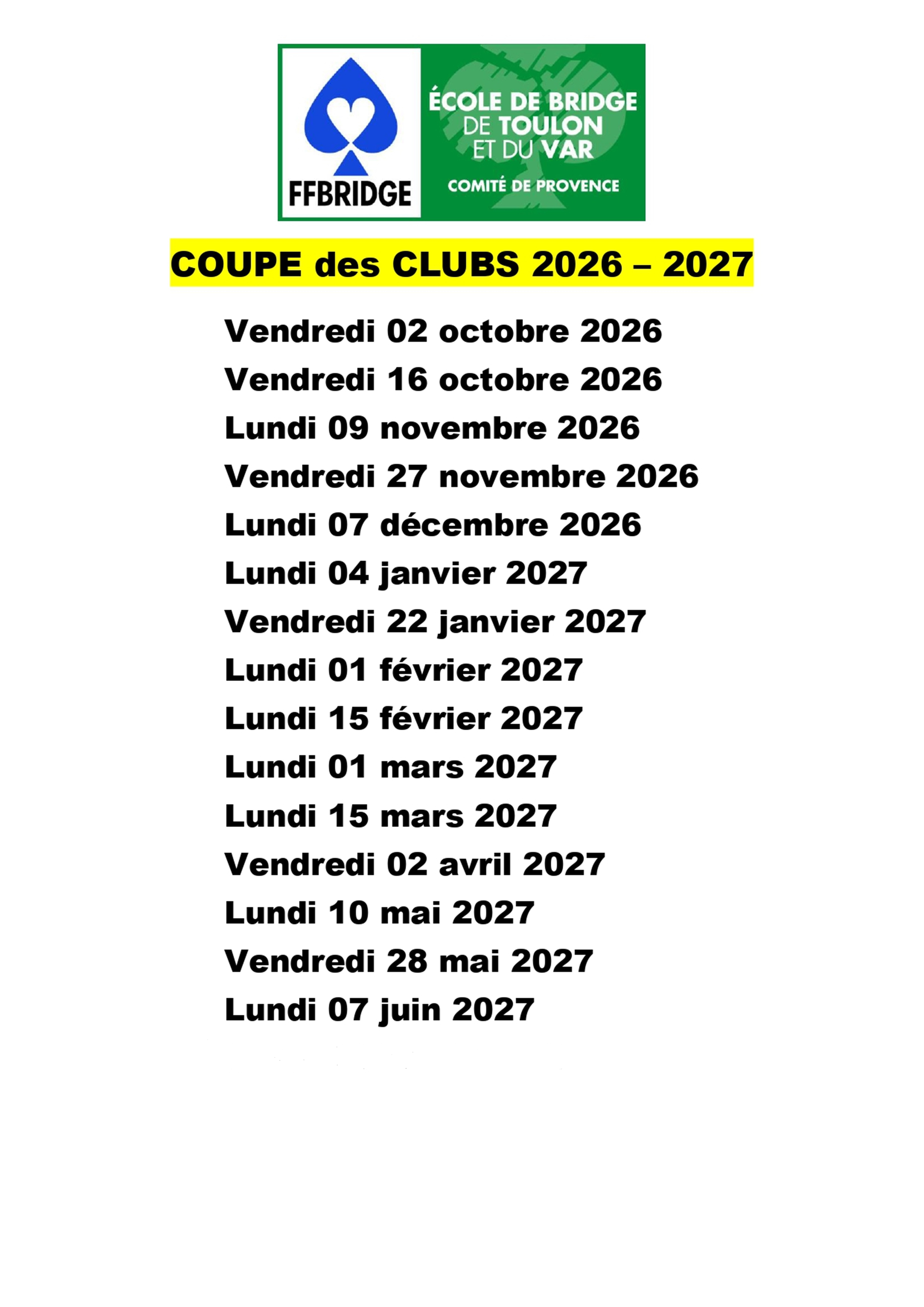 FFBRIDGE

ÉCOLE DE BRIDGE
DE TOULON
ET DU VAR

COMITÉ DE PROVENCE

COUPE des CLUBS 2026 – 2027

Vendredi 02 octobre 2026
Vendredi 16 octobre 2026
Lundi 09 novembre 2026
Vendredi 27 novembre 2026
Lundi 07 décembre 2026
Lundi 04 janvier 2027
Vendredi 22 janvier 2027
Lundi 01 février 2027
Lundi 15 février 2027
Lundi 01 mars 2027
Lundi 15 mars 2027
Vendredi 02 avril 2027
Lundi 10 mai 2027
Vendredi 28 mai 2027
Lundi 07 juin 2027